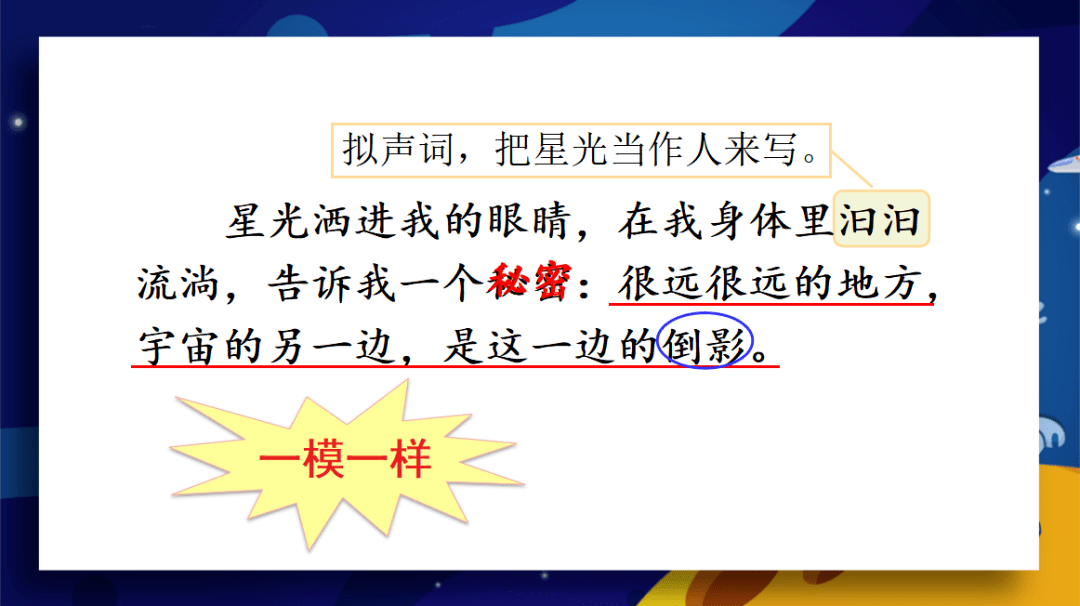 拟声词，把星光当作人来写。

星光洒进我的眼睛，在我身体里汩汩流淌，告诉我一个秘密：很远很远的地方，宇宙的另一边，是这一边的倒影。

一模一样